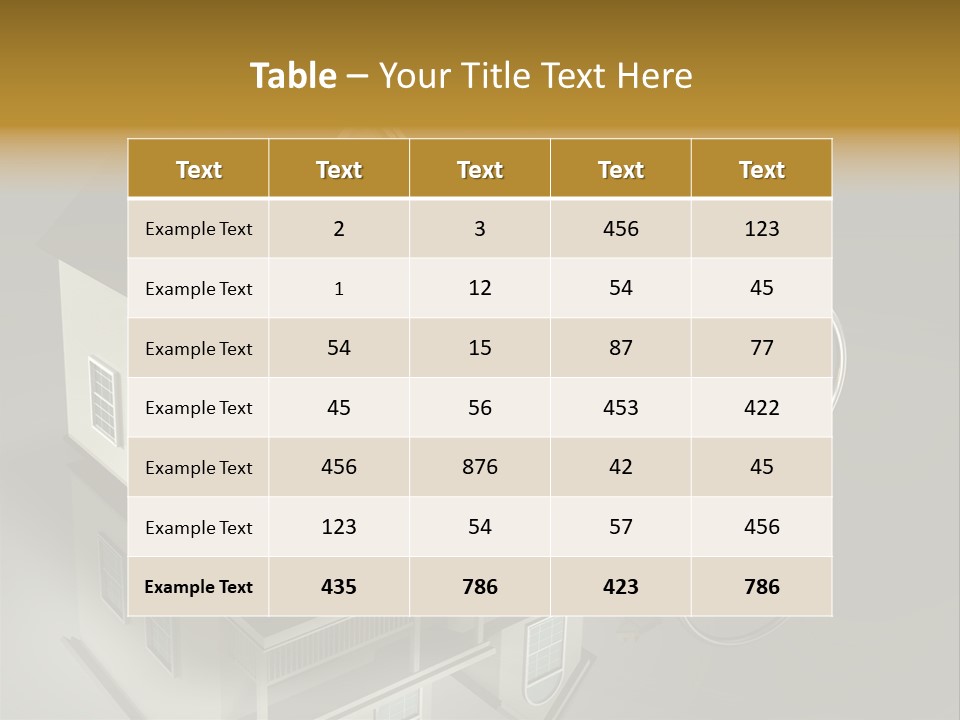 Table – Your Title Text Here

| Text | Text | Text | Text | Text |
|---|---|---|---|---|
| Example Text | 2 | 3 | 456 | 123 |
| Example Text | 1 | 12 | 54 | 45 |
| Example Text | 54 | 15 | 87 | 77 |
| Example Text | 45 | 56 | 453 | 422 |
| Example Text | 456 | 876 | 42 | 45 |
| Example Text | 123 | 54 | 57 | 456 |
| Example Text | 435 | 786 | 423 | 786 |